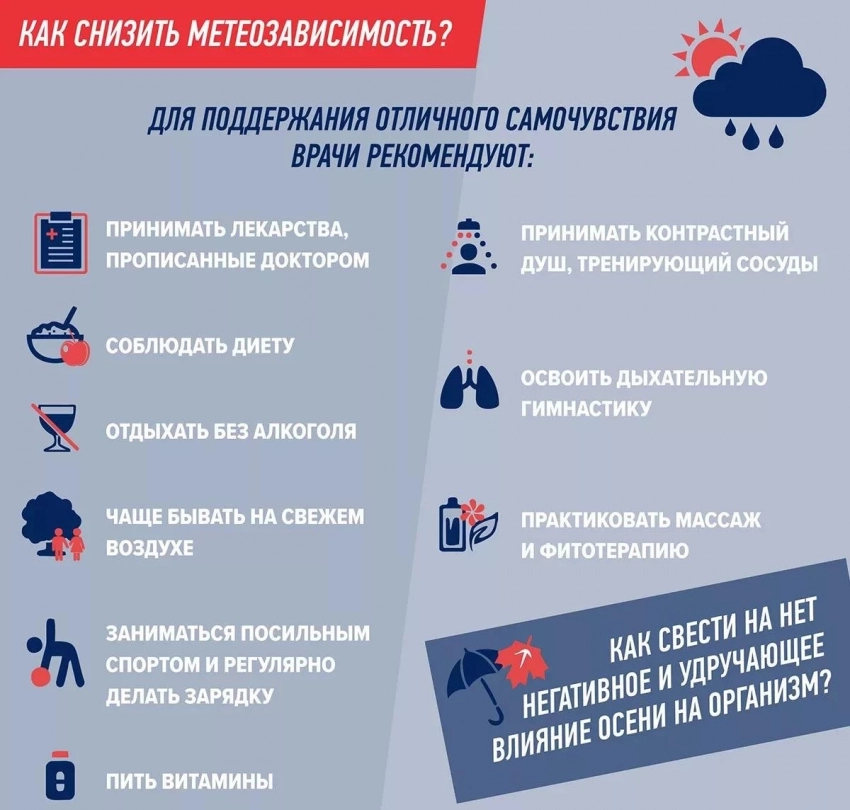 КАК СНИЗИТЬ МЕТЕОЗАВИСИМОСТЬ?

ДЛЯ ПОДДЕРЖАНИЯ ОТЛИЧНОГО САМОЧУВСТВИЯ ВРАЧИ РЕКОМЕНДУЮТ:

ПРИНИМАТЬ ЛЕКАРСТВА, ПРОПИСАННЫЕ ДОКТОРОМ

СОБЛЮДАТЬ ДИЕТУ

ОТДЫХАТЬ БЕЗ АЛКОГОЛЯ

ЧАЩЕ БЫВАТЬ НА СВЕЖЕМ ВОЗДУХЕ

ЗАНИМАТЬСЯ ПОСИЛЬНЫМ СПОРТОМ И РЕГУЛЯРНО ДЕЛАТЬ ЗАРЯДКУ

ПИТЬ ВИТАМИНЫ

ПРИНИМАТЬ КОНТРАСТНЫЙ ДУШ, ТРЕНИРУЮЩИЙ СОСУДЫ

ОСВОИТЬ ДЫХАТЕЛЬНУЮ ГИМНАСТИКУ

ПРАКТИКОВАТЬ МАССАЖ И ФИТОТЕРАПИЮ

КАК СВЕСТИ НА НЕТ НЕГАТИВНОЕ И УДРУЧАЮЩЕЕ ВЛИЯНИЕ ОСЕНИ НА ОРГАНИЗМ?